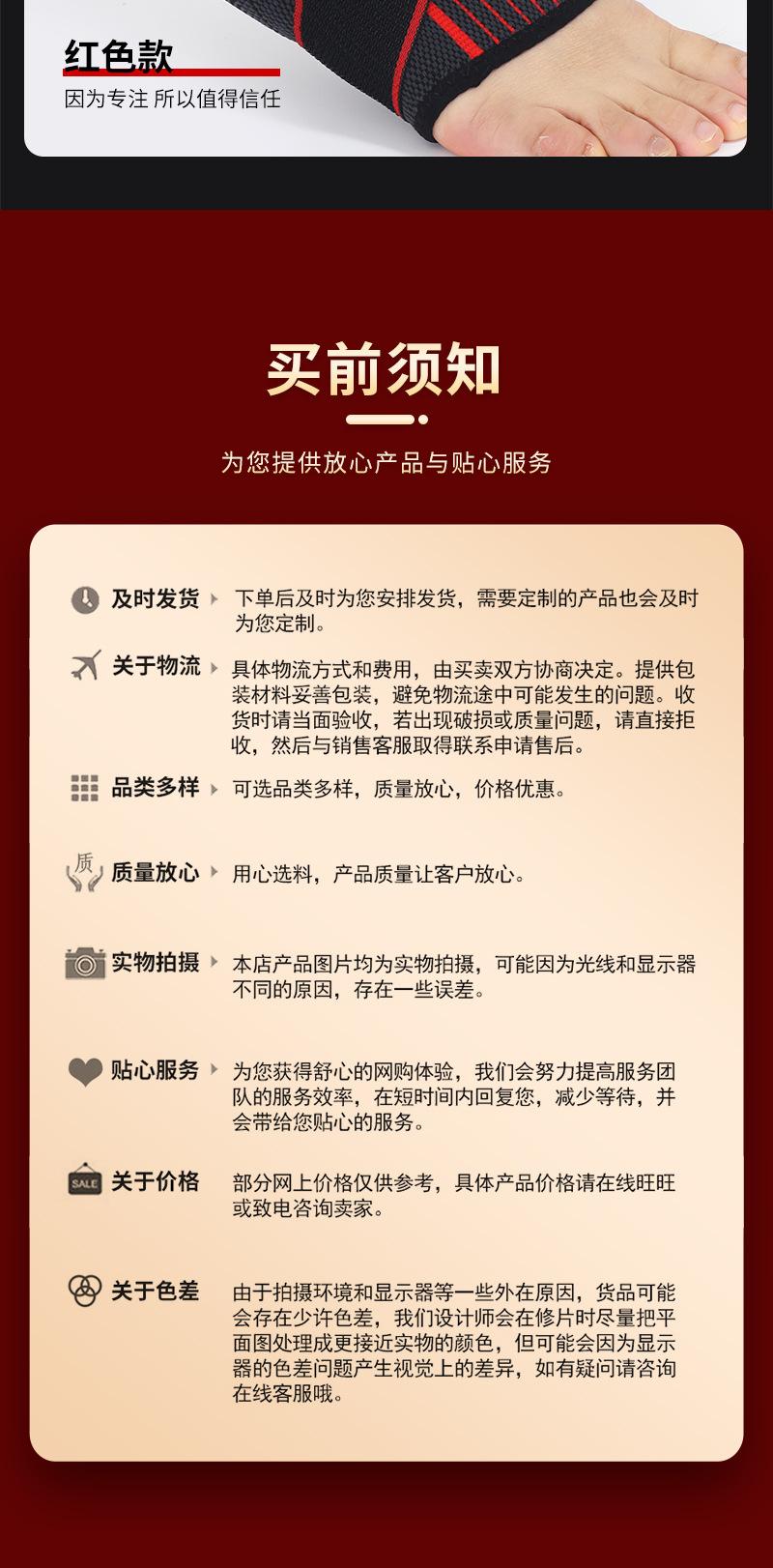 红色款
因为专注 所以值得信任

买前须知
为您提供放心产品与贴心服务

及时发货 下单后及时为您安排发货，需要定制的产品也会及时为您定制。

关于物流 具体物流方式和费用，由买卖双方协商决定。提供包装材料妥善包装，避免物流途中可能发生的问题。收货时请当面验收，若出现破损或质量问题，请直接拒收，然后与销售客服取得联系申请售后。

品类多样 可选品类多样，质量放心，价格优惠。

质
质量放心 用心选料，产品质量让客户放心。

实物拍摄 本店产品图片均为实物拍摄，可能因为光线和显示器不同的原因，存在一些误差。

贴心服务 为您获得舒心的网购体验，我们会努力提高服务团队的服务效率，在短时间内回复您，减少等待，并会带给您贴心的服务。

SALE
关于价格 部分网上价格仅供参考，具体产品价格请在线旺旺或致电咨询卖家。

关于色差 由于拍摄环境和显示器等一些外在原因，货品可能会存在少许色差，我们设计师会在修片时尽量把平面图处理成更接近实物的颜色，但可能会因为显示器的色差问题产生视觉上的差异，如有疑问请咨询在线客服哦。